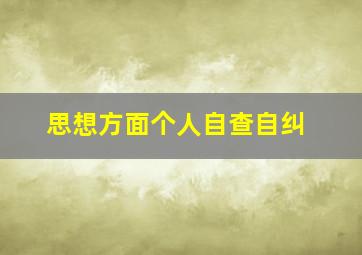 思想方面个人自查自纠